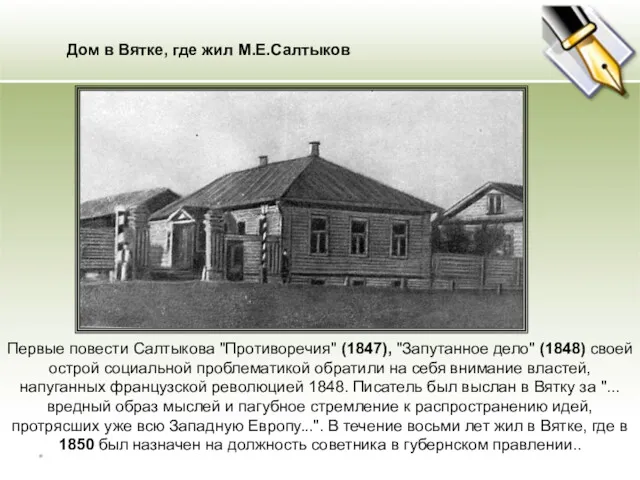 Дом в Вятке, где жил М.Е.Салтыков

Первые повести Салтыкова "Противоречия" (1847), "Запутанное дело" (1848) своей острой социальной проблематикой обратили на себя внимание властей, напуганных французской революцией 1848. Писатель был выслан в Вятку за "... вредный образ мыслей и пагубное стремление к распространению идей, протрясших уже всю Западную Европу...". В течение восьми лет жил в Вятке, где в 1850 был назначен на должность советника в губернском правлении..